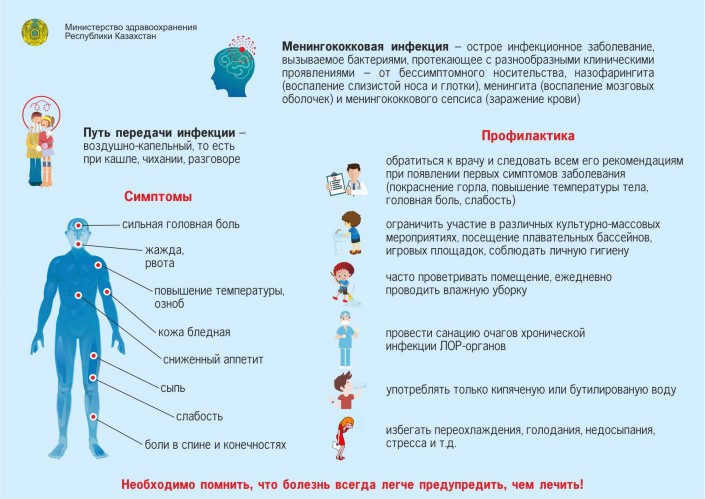 Министерство здравоохранения
Республики Казахстан

**Менингококковая инфекция** – острое инфекционное заболевание, вызываемое бактериями, протекающее с разнообразными клиническими проявлениями – от бессимптомного носительства, назофарингита (воспаление слизистой носа и глотки), менингита (воспаление мозговых оболочек) и менингококкового сепсиса (заражение крови)

**Путь передачи инфекции** – воздушно-капельный, то есть при кашле, чихании, разговоре

Симптомы

сильная головная боль

жажда, рвота

повышение температуры, озноб

кожа бледная

сниженный аппетит

сыпь

слабость

боли в спине и конечностях

Профилактика

обратиться к врачу и следовать всем его рекомендациям при появлении первых симптомов заболевания (покраснение горла, повышение температуры тела, головная боль, слабость)

ограничить участие в различных культурно-массовых мероприятиях, посещение плавательных бассейнов, игровых площадок, соблюдать личную гигиену

часто проветривать помещение, ежедневно проводить влажную уборку

провести санацию очагов хронической инфекции ЛОР-органов

употреблять только кипяченую или бутилированую воду

избегать переохлаждения, голодания, недосыпания, стресса и т.д.

Необходимо помнить, что болезнь всегда легче предупредить, чем лечить!